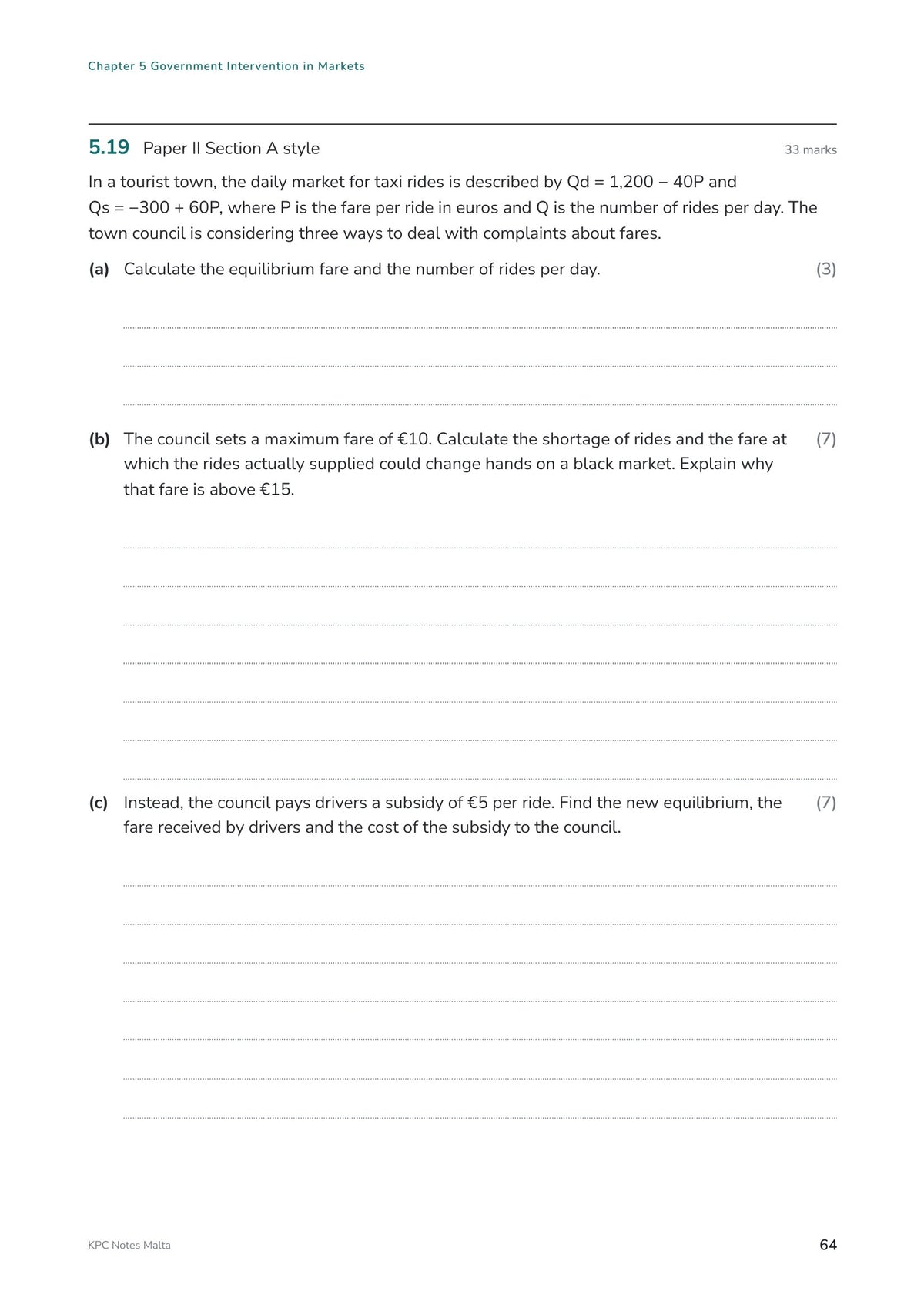 Chapter 5 Government Intervention in Markets

5.19 Paper II Section A style
33 marks

In a tourist town, the daily market for taxi rides is described by Qd = 1,200 − 40P and Qs = −300 + 60P, where P is the fare per ride in euros and Q is the number of rides per day. The town council is considering three ways to deal with complaints about fares.

(a) Calculate the equilibrium fare and the number of rides per day. (3)

____
____
____

(b) The council sets a maximum fare of €10. Calculate the shortage of rides and the fare at which the rides actually supplied could change hands on a black market. Explain why that fare is above €15. (7)

____
____
____
____
____
____
____

(c) Instead, the council pays drivers a subsidy of €5 per ride. Find the new equilibrium, the fare received by drivers and the cost of the subsidy to the council. (7)

____
____
____
____
____
____
____

KPC Notes Malta
64